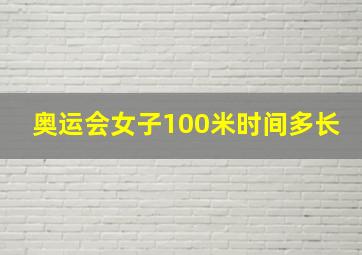 奥运会女子100米时间多长